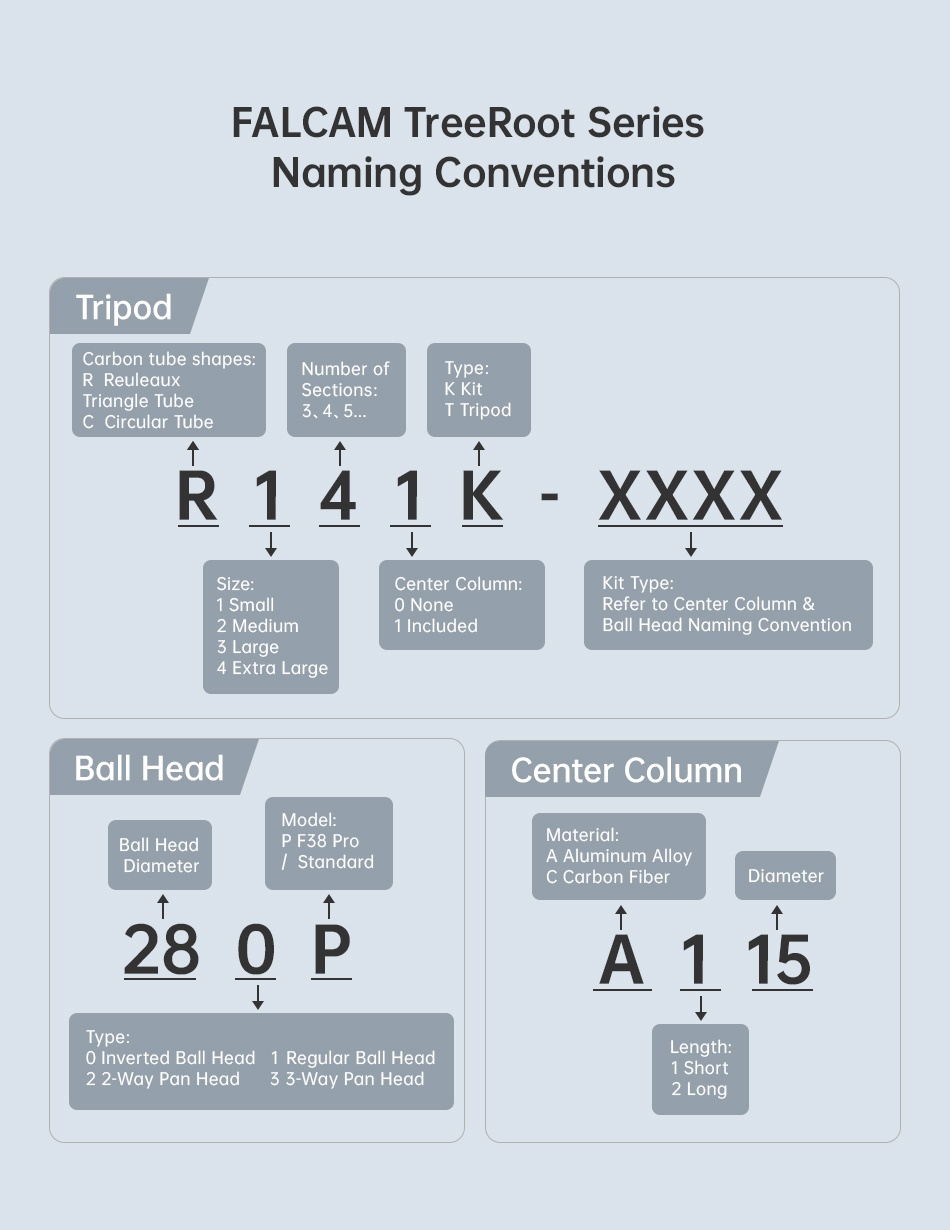 FALCAM TreeRoot Series
Naming Conventions

Tripod

Carbon tube shapes:
R Reuleaux Triangle Tube
C Circular Tube

Number of Sections:
3、4、5...

Type:
K Kit
T Tripod

R 1 4 1 K - XXXX

Size:
1 Small
2 Medium
3 Large
4 Extra Large

Center Column:
0 None
1 Included

Kit Type:
Refer to Center Column & Ball Head Naming Convention

Ball Head

Ball Head Diameter

Model:
P F38 Pro
/ Standard

28 0 P

Type:
0 Inverted Ball Head
1 Regular Ball Head
2 2-Way Pan Head
3 3-Way Pan Head

Center Column

Material:
A Aluminum Alloy
C Carbon Fiber

Diameter

A 1 15

Length:
1 Short
2 Long